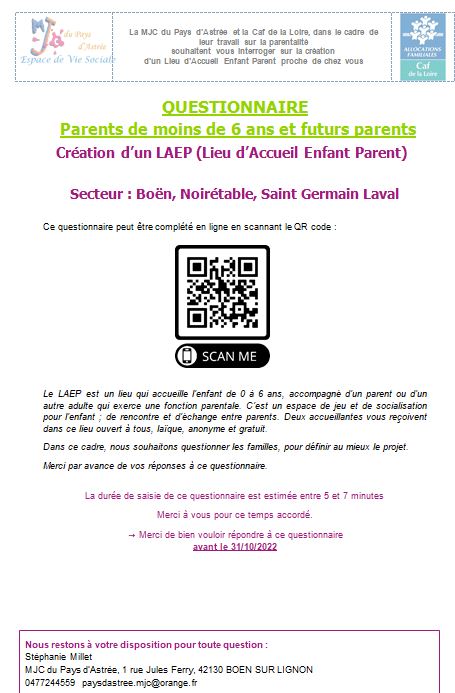 MJC du Pays d'Astrée
Espace de Vie Sociale

La MJC du Pays d'Astrée et la Caf de la Loire, dans le cadre de leur travail sur la parentalité souhaitent vous interroger sur la création d'un Lieu d'Accueil Enfant Parent proche de chez vous

ALLOCATIONS FAMILIALES
Caf de la Loire

QUESTIONNAIRE
Parents de moins de 6 ans et futurs parents
Création d'un LAEP (Lieu d'Accueil Enfant Parent)

Secteur : Boën, Noirétable, Saint Germain Laval

Ce questionnaire peut être complété en ligne en scannant le QR code :

SCAN ME

Le LAEP est un lieu qui accueille l'enfant de 0 à 6 ans, accompagné d'un parent ou d'un autre adulte qui exerce une fonction parentale. C'est un espace de jeu et de socialisation pour l'enfant ; de rencontre et d'échange entre parents. Deux accueillantes vous reçoivent dans ce lieu ouvert à tous, laïque, anonyme et gratuit.

Dans ce cadre, nous souhaitons questionner les familles, pour définir au mieux le projet.

Merci par avance de vos réponses à ce questionnaire.

La durée de saisie de ce questionnaire est estimée entre 5 et 7 minutes

Merci à vous pour ce temps accordé.

→ Merci de bien vouloir répondre à ce questionnaire
avant le 31/10/2022

Nous restons à votre disposition pour toute question :
Stéphanie Millet
MJC du Pays d'Astrée, 1 rue Jules Ferry, 42130 BOEN SUR LIGNON
0477244559 paysdastree.mjc@orange.fr